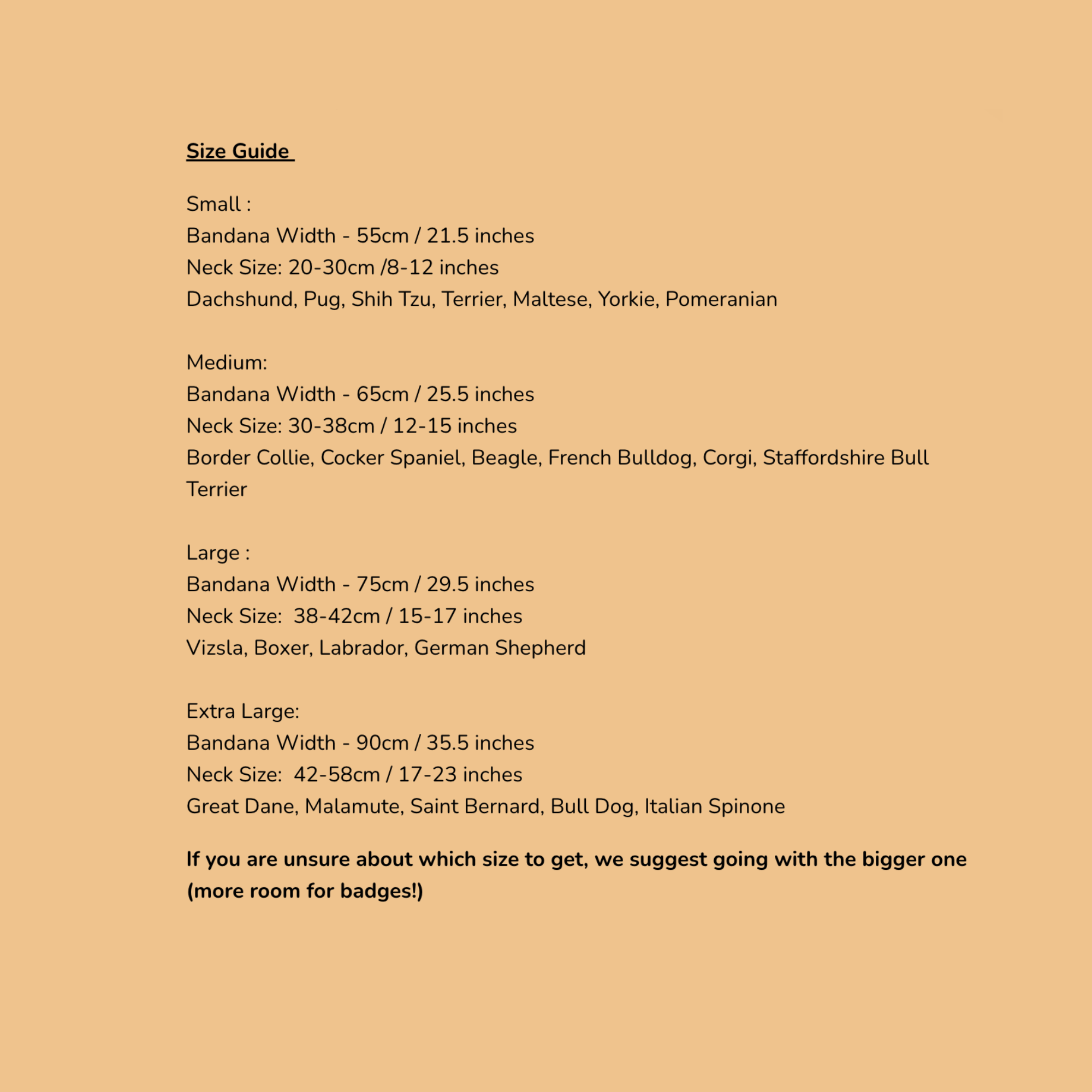 Size Guide

Small :
Bandana Width - 55cm / 21.5 inches
Neck Size: 20-30cm /8-12 inches
Dachshund, Pug, Shih Tzu, Terrier, Maltese, Yorkie, Pomeranian

Medium:
Bandana Width - 65cm / 25.5 inches
Neck Size: 30-38cm / 12-15 inches
Border Collie, Cocker Spaniel, Beagle, French Bulldog, Corgi, Staffordshire Bull Terrier

Large :
Bandana Width - 75cm / 29.5 inches
Neck Size: 38-42cm / 15-17 inches
Vizsla, Boxer, Labrador, German Shepherd

Extra Large:
Bandana Width - 90cm / 35.5 inches
Neck Size: 42-58cm / 17-23 inches
Great Dane, Malamute, Saint Bernard, Bull Dog, Italian Spinone

If you are unsure about which size to get, we suggest going with the bigger one (more room for badges!)